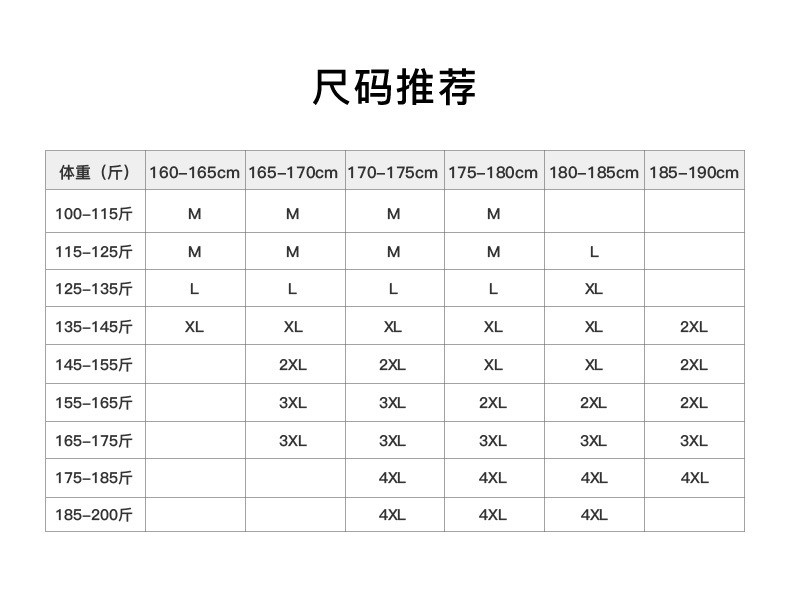 尺码推荐

| 体重（斤） | 160-165cm | 165-170cm | 170-175cm | 175-180cm | 180-185cm | 185-190cm |
|---|---|---|---|---|---|---|
| 100-115斤 | M | M | M | M | | |
| 115-125斤 | M | M | M | M | L | |
| 125-135斤 | L | L | L | L | XL | |
| 135-145斤 | XL | XL | XL | XL | XL | 2XL |
| 145-155斤 | | 2XL | 2XL | XL | XL | 2XL |
| 155-165斤 | | 3XL | 3XL | 2XL | 2XL | 2XL |
| 165-175斤 | | 3XL | 3XL | 3XL | 3XL | 3XL |
| 175-185斤 | | | 4XL | 4XL | 4XL | 4XL |
| 185-200斤 | | | 4XL | 4XL | 4XL | |